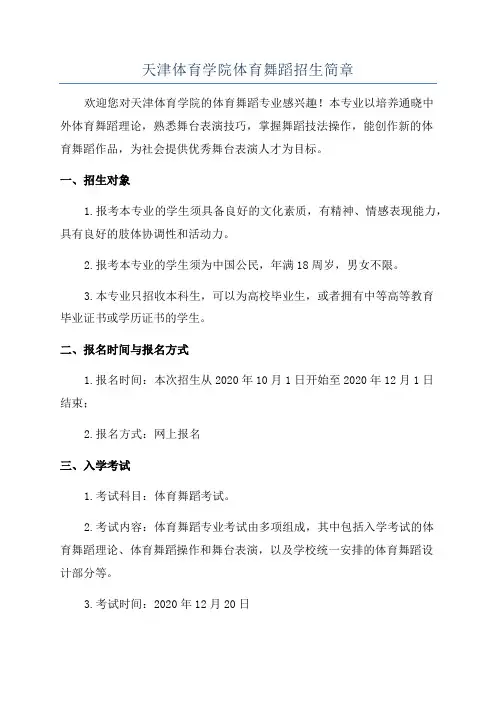 天津体育学院体育舞蹈招生简章

欢迎您对天津体育学院的体育舞蹈专业感兴趣！本专业以培养通晓中外体育舞蹈理论，熟悉舞台表演技巧，掌握舞蹈技法操作，能创作新的体育舞蹈作品，为社会提供优秀舞台表演人才为目标。

一、招生对象

1.报考本专业的学生须具备良好的文化素质，有精神、情感表现能力，具有良好的肢体协调性和活动力。

2.报考本专业的学生须为中国公民，年满18周岁，男女不限。

3.本专业只招收本科生，可以为高校毕业生，或者拥有中等高等教育毕业证书或学历证书的学生。

二、报名时间与报名方式

1.报名时间：本次招生从2020年10月1日开始至2020年12月1日结束；

2.报名方式：网上报名

三、入学考试

1.考试科目：体育舞蹈考试。

2.考试内容：体育舞蹈专业考试由多项组成，其中包括入学考试的体育舞蹈理论、体育舞蹈操作和舞台表演，以及学校统一安排的体育舞蹈设计部分等。

3.考试时间：2020年12月20日